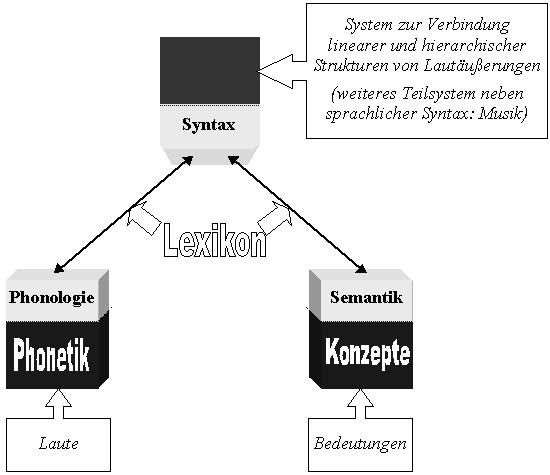 System zur Verbindung linearer und hierarchischer Strukturen von Lautäußerungen

(weiteres Teilsystem neben sprachlicher Syntax: Musik)

Syntax

Lexikon

Phonologie

Phonetik

Semantik

Konzepte

Laute

Bedeutungen